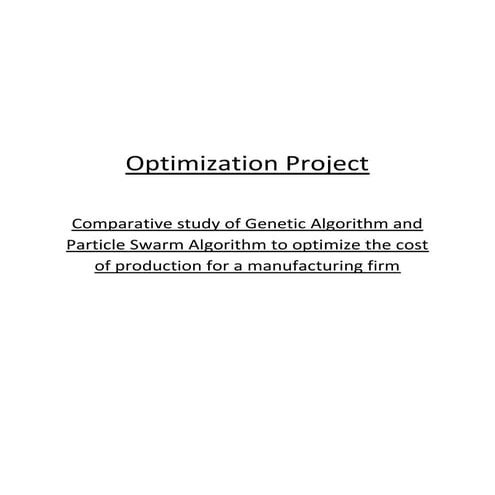 Optimization Project

Comparative study of Genetic Algorithm and Particle Swarm Algorithm to optimize the cost of production for a manufacturing firm